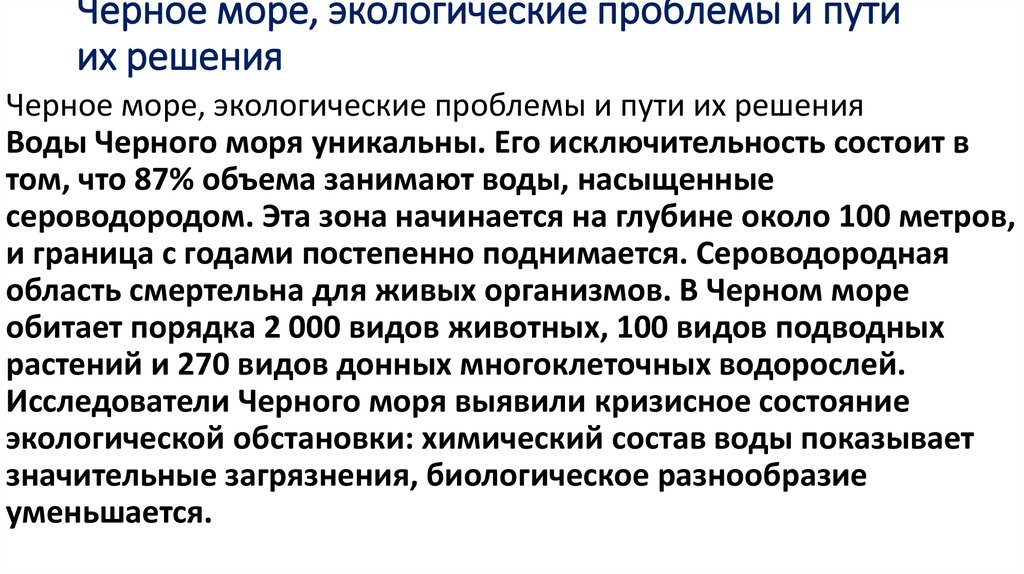 Черное море, экологические проблемы и пути их решения

Черное море, экологические проблемы и пути их решения
Воды Черного моря уникальны. Его исключительность состоит в том, что 87% объема занимают воды, насыщенные сероводородом. Эта зона начинается на глубине около 100 метров, и граница с годами постепенно поднимается. Сероводородная область смертельна для живых организмов. В Черном море обитает порядка 2 000 видов животных, 100 видов подводных растений и 270 видов донных многоклеточных водорослей. Исследователи Черного моря выявили кризисное состояние экологической обстановки: химический состав воды показывает значительные загрязнения, биологическое разнообразие уменьшается.